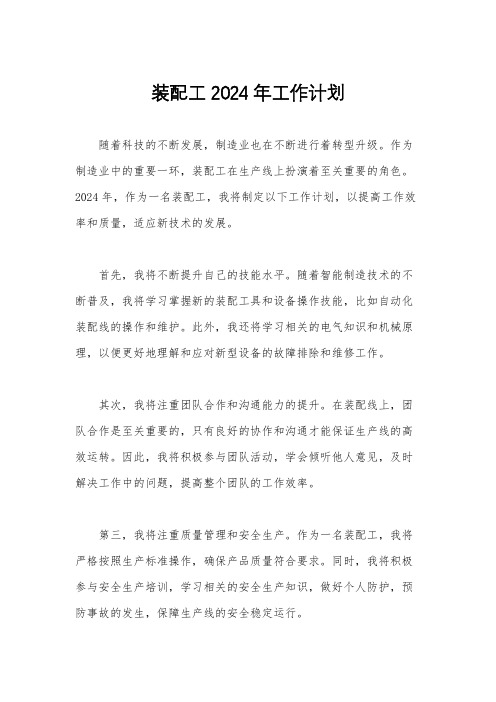 装配工 2024 年工作计划

随着科技的不断发展，制造业也在不断进行着转型升级。作为制造业中的重要一环，装配工在生产线上扮演着至关重要的角色。2024 年，作为一名装配工，我将制定以下工作计划，以提高工作效率和质量，适应新技术的发展。

首先，我将不断提升自己的技能水平。随着智能制造技术的不断普及，我将学习掌握新的装配工具和设备操作技能，比如自动化装配线的操作和维护。此外，我还将学习相关的电气知识和机械原理，以便更好地理解和应对新型设备的故障排除和维修工作。

其次，我将注重团队合作和沟通能力的提升。在装配线上，团队合作是至关重要的，只有良好的协作和沟通才能保证生产线的高效运转。因此，我将积极参与团队活动，学会倾听他人意见，及时解决工作中的问题，提高整个团队的工作效率。

第三，我将注重质量管理和安全生产。作为一名装配工，我将严格按照生产标准操作，确保产品质量符合要求。同时，我将积极参与安全生产培训，学习相关的安全生产知识，做好个人防护，预防事故的发生，保障生产线的安全稳定运行。